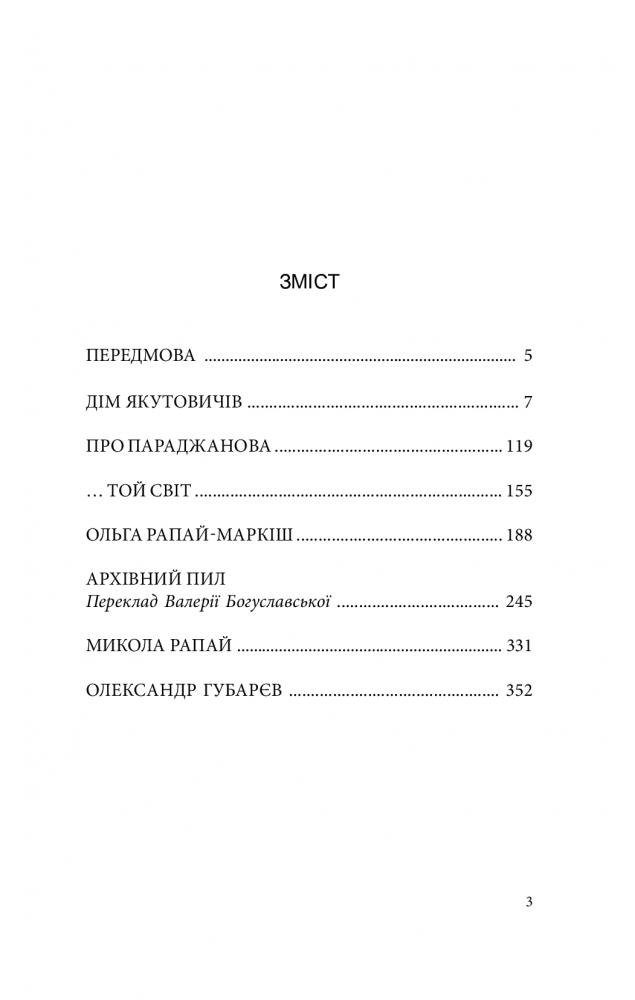 ЗМІСТ

ПЕРЕДМОВА 5

ДІМ ЯКУТОВИЧІВ 7

ПРО ПАРАДЖАНОВА 119

… ТОЙ СВІТ 155

ОЛЬГА РАПАЙ-МАРКІШ 188

АРХІВНИЙ ПИЛ
Переклад Валерії Богуславської 245

МИКОЛА РАПАЙ 331

ОЛЕКСАНДР ГУБАРЄВ 352

3